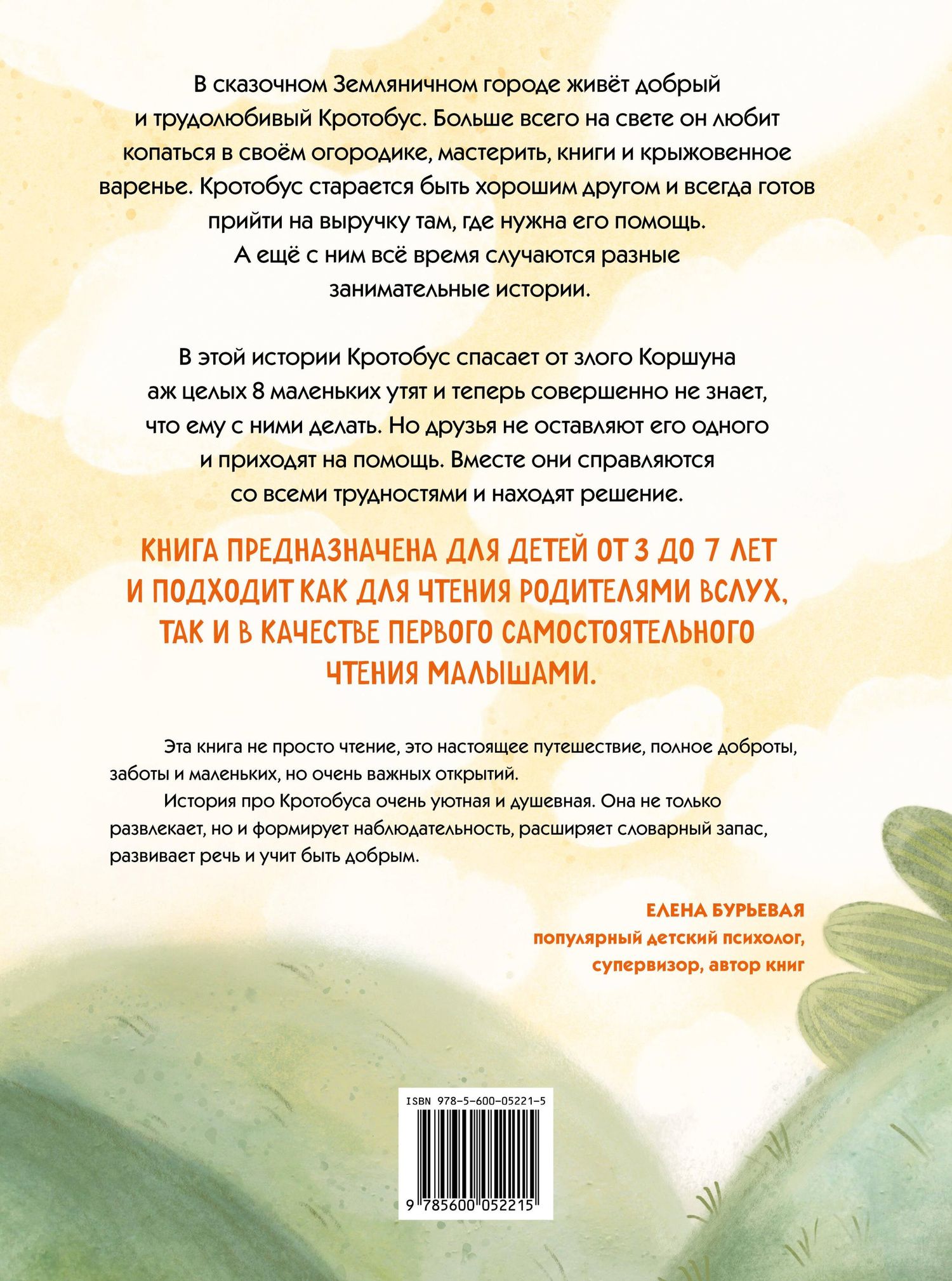 В сказочном Земляничном городе живёт добрый и трудолюбивый Кротобус. Больше всего на свете он любит копаться в своём огородике, мастерить, книги и крыжовенное варенье. Кротобус старается быть хорошим другом и всегда готов прийти на выручку там, где нужна его помощь. А ещё с ним всё время случаются разные занимательные истории.

В этой истории Кротобус спасает от злого Коршуна аж целых 8 маленьких утят и теперь совершенно не знает, что ему с ними делать. Но друзья не оставляют его одного и приходят на помощь. Вместе они справляются со всеми трудностями и находят решение.

КНИГА ПРЕДНАЗНАЧЕНА ДЛЯ ДЕТЕЙ ОТ 3 ДО 7 ЛЕТ И ПОДХОДИТ КАК ДЛЯ ЧТЕНИЯ РОДИТЕЛЯМИ ВСЛУХ, ТАК И В КАЧЕСТВЕ ПЕРВОГО САМОСТОЯТЕЛЬНОГО ЧТЕНИЯ МАЛЫШАМИ.

Эта книга не просто чтение, это настоящее путешествие, полное доброты, заботы и маленьких, но очень важных открытий.

История про Кротобуса очень уютная и душевная. Она не только развлекает, но и формирует наблюдательность, расширяет словарный запас, развивает речь и учит быть добрым.

ЕЛЕНА БУРЬЕВАЯ
популярный детский психолог, супервизор, автор книг

ISBN 978-5-600-05221-5
9 785600 052215